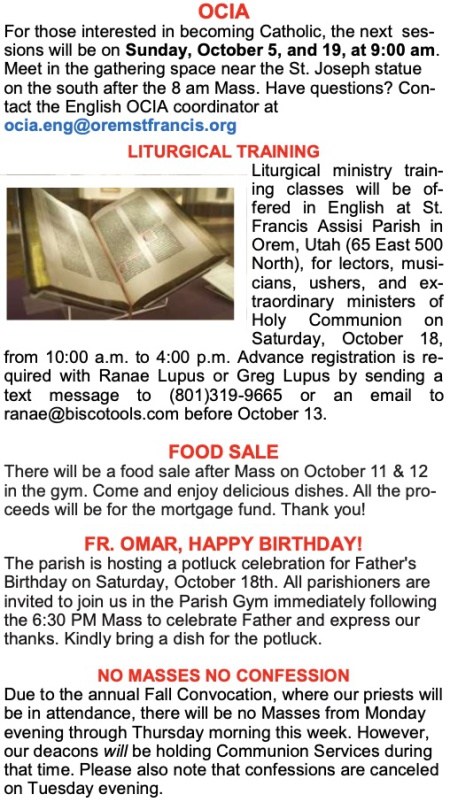 OCIA

For those interested in becoming Catholic, the next sessions will be on Sunday, October 5, and 19, at 9:00 am. Meet in the gathering space near the St. Joseph statue on the south after the 8 am Mass. Have questions? Contact the English OCIA coordinator at ocia.eng@oremstfrancis.org

LITURGICAL TRAINING

Liturgical ministry training classes will be offered in English at St. Francis Assisi Parish in Orem, Utah (65 East 500 North), for lectors, musicians, ushers, and extraordinary ministers of Holy Communion on Saturday, October 18, from 10:00 a.m. to 4:00 p.m. Advance registration is required with Ranae Lupus or Greg Lupus by sending a text message to (801)319-9665 or an email to ranae@biscotools.com before October 13.

FOOD SALE

There will be a food sale after Mass on October 11 & 12 in the gym. Come and enjoy delicious dishes. All the proceeds will be for the mortgage fund. Thank you!

FR. OMAR, HAPPY BIRTHDAY!

The parish is hosting a potluck celebration for Father's Birthday on Saturday, October 18th. All parishioners are invited to join us in the Parish Gym immediately following the 6:30 PM Mass to celebrate Father and express our thanks. Kindly bring a dish for the potluck.

NO MASSES NO CONFESSION

Due to the annual Fall Convocation, where our priests will be in attendance, there will be no Masses from Monday evening through Thursday morning this week. However, our deacons will be holding Communion Services during that time. Please also note that confessions are canceled on Tuesday evening.